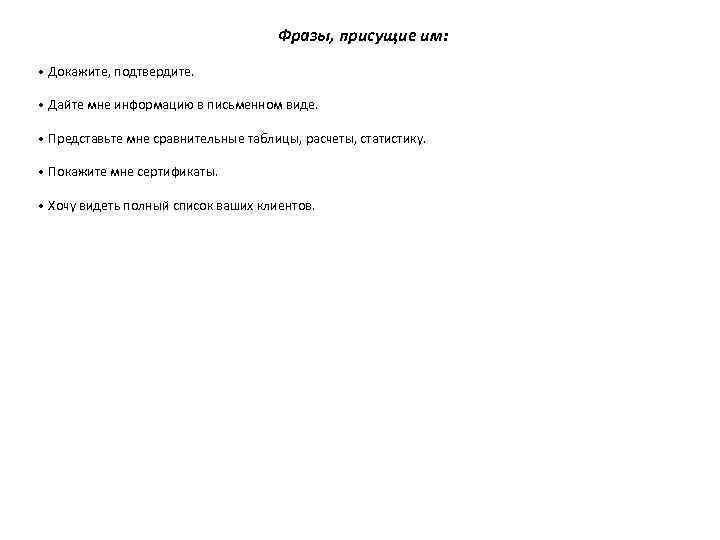 Фразы, присущие им:

• Докажите, подтвердите.

• Дайте мне информацию в письменном виде.

• Представьте мне сравнительные таблицы, расчеты, статистику.

• Покажите мне сертификаты.

• Хочу видеть полный список ваших клиентов.